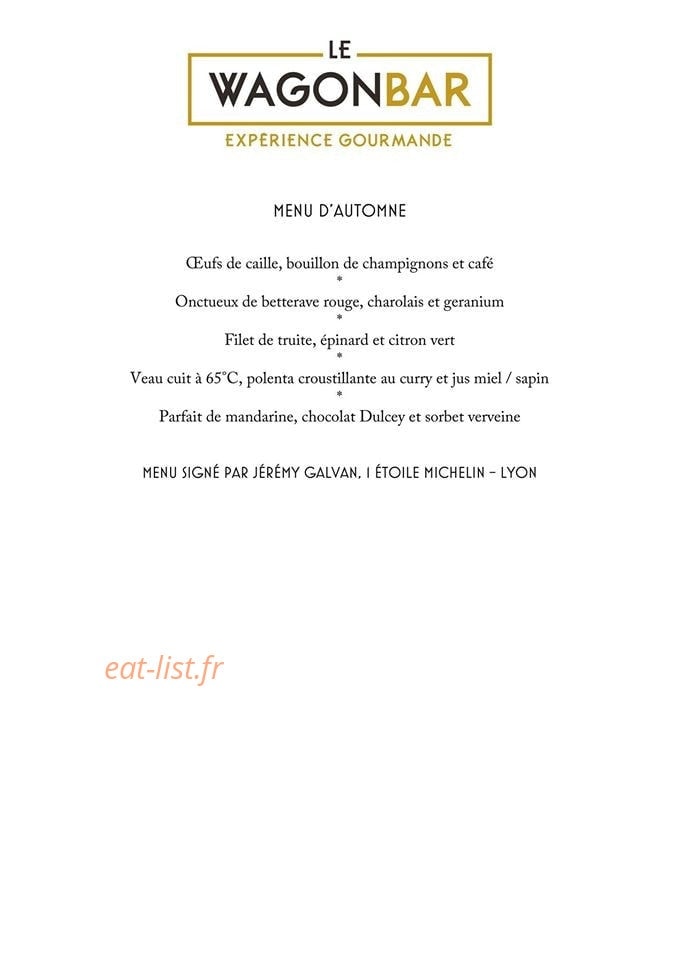 LE
WAGONBAR
EXPÉRIENCE GOURMANDE

MENU D'AUTOMNE

Œufs de caille, bouillon de champignons et café
*
Onctueux de betterave rouge, charolais et geranium
*
Filet de truite, épinard et citron vert
*
Veau cuit à 65°C, polenta croustillante au curry et jus miel / sapin
*
Parfait de mandarine, chocolat Dulcey et sorbet verveine

MENU SIGNÉ PAR JÉRÉMY GALVAN, 1 ÉTOILE MICHELIN – LYON

eat-list.fr